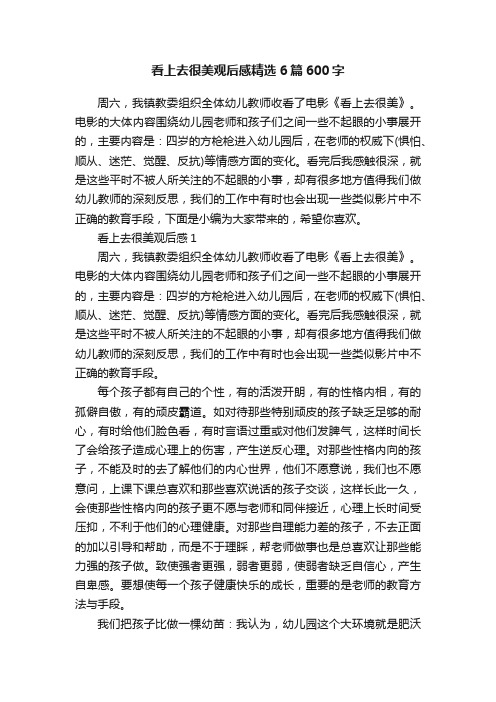 看上去很美观后感精选6篇600字

周六，我镇教委组织全体幼儿教师收看了电影《看上去很美》。电影的大体内容围绕幼儿园老师和孩子们之间一些不起眼的小事展开的，主要内容是：四岁的方枪枪进入幼儿园后，在老师的权威下(惧怕、顺从、迷茫、觉醒、反抗)等情感方面的变化。看完后我感触很深，就是这些平时不被人所关注的不起眼的小事，却有很多地方值得我们做幼儿教师的深刻反思，我们的工作中有时也会出现一些类似影片中不正确的教育手段，下面是小编为大家带来的，希望你喜欢。

看上去很美观后感1

周六，我镇教委组织全体幼儿教师收看了电影《看上去很美》。电影的大体内容围绕幼儿园老师和孩子们之间一些不起眼的小事展开的，主要内容是：四岁的方枪枪进入幼儿园后，在老师的权威下(惧怕、顺从、迷茫、觉醒、反抗)等情感方面的变化。看完后我感触很深，就是这些平时不被人所关注的不起眼的小事，却有很多地方值得我们做幼儿教师的深刻反思，我们的工作中有时也会出现一些类似影片中不正确的教育手段。

每个孩子都有自己的个性，有的活泼开朗，有的性格内相，有的孤僻自傲，有的顽皮霸道。如对待那些特别顽皮的孩子缺乏足够的耐心，有时给他们脸色看，有时言语过重或对他们发脾气，这样时间长了会给孩子造成心理上的伤害，产生逆反心理。对那些性格内向的孩子，不能及时的去了解他们的内心世界，他们不愿意说，我们也不愿意问，上课下课总喜欢和那些喜欢说话的孩子交谈，这样长此一久，会使那些性格内向的孩子更不愿与老师和同伴接近，心理上长时间受压抑，不利于他们的心理健康。对那些自理能力差的孩子，不去正面的加以引导和帮助，而是不于理睬，帮老师做事也是总喜欢让那些能力强的孩子做。致使强者更强，弱者更弱，使弱者缺乏自信心，产生自卑感。要想使每一个孩子健康快乐的成长，重要的是老师的教育方法与手段。

我们把孩子比做一棵幼苗：我认为，幼儿园这个大环境就是肥沃